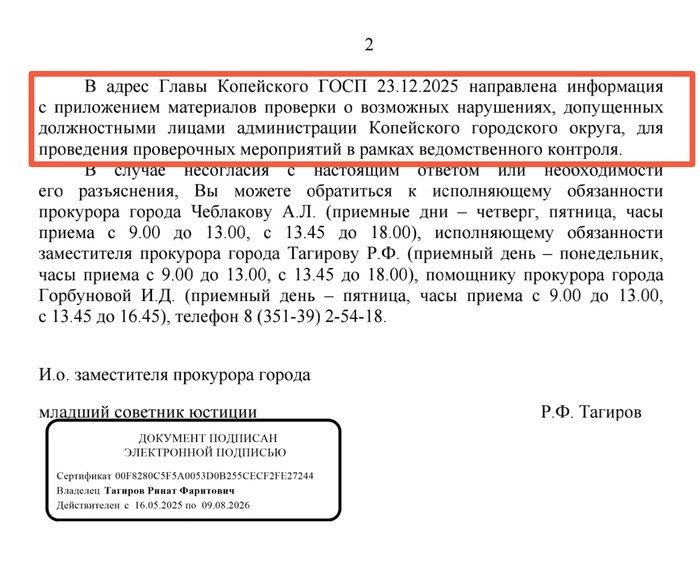 2

В адрес Главы Копейского ГОСП 23.12.2025 направлена информация с приложением материалов проверки о возможных нарушениях, допущенных должностными лицами администрации Копейского городского округа, для проведения проверочных мероприятий в рамках ведомственного контроля.

В случае несогласия с настоящим ответом или необходимости его разъяснения, Вы можете обратиться к исполняющему обязанности прокурора города Чеблакову А.Л. (приемные дни – четверг, пятница, часы приема с 9.00 до 13.00, с 13.45 до 18.00), исполняющему обязанности заместителя прокурора города Тагирову Р.Ф. (приемный день – понедельник, часы приема с 9.00 до 13.00, с 13.45 до 18.00), помощнику прокурора города Горбуновой И.Д. (приемный день – пятница, часы приема с 9.00 до 13.00, с 13.45 до 16.45), телефон 8 (351-39) 2-54-18.

И.о. заместителя прокурора города

младший советник юстиции Р.Ф. Тагиров

ДОКУМЕНТ ПОДПИСАН
ЭЛЕКТРОННОЙ ПОДПИСЬЮ

Сертификат 00F8280C5F5A0053D0B255CECF2FE27244
Владелец Тагиров Ринат Фаритович
Действителен с 16.05.2025 по 09.08.2026